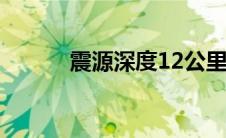 震源深度12公里